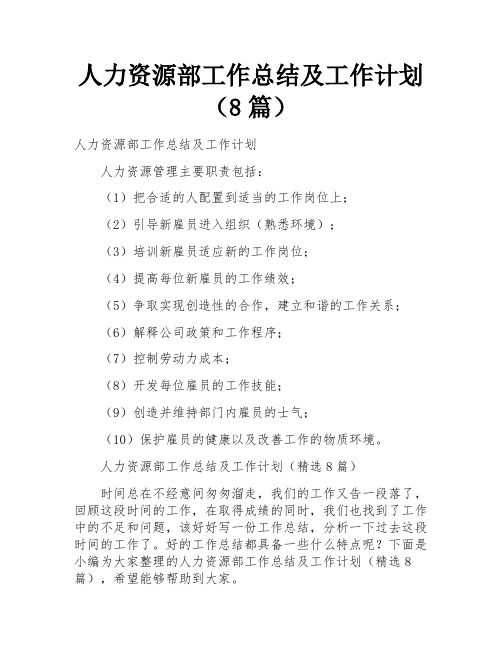 人力资源部工作总结及工作计划（8篇）

人力资源部工作总结及工作计划

人力资源管理主要职责包括：

（1）把合适的人配置到适当的工作岗位上；

（2）引导新雇员进入组织（熟悉环境）；

（3）培训新雇员适应新的工作岗位；

（4）提高每位新雇员的工作绩效；

（5）争取实现创造性的合作，建立和谐的工作关系；

（6）解释公司政策和工作程序；

（7）控制劳动力成本；

（8）开发每位雇员的工作技能；

（9）创造并维持部门内雇员的士气；

（10）保护雇员的健康以及改善工作的物质环境。

人力资源部工作总结及工作计划（精选8篇）

时间总在不经意间匆匆溜走，我们的工作又告一段落了，回顾这段时间的工作，在取得成绩的同时，我们也找到了工作中的不足和问题，该好好写一份工作总结，分析一下过去这段时间的工作了。好的工作总结都具备一些什么特点呢？下面是小编为大家整理的人力资源部工作总结及工作计划（精选8篇），希望能够帮助到大家。